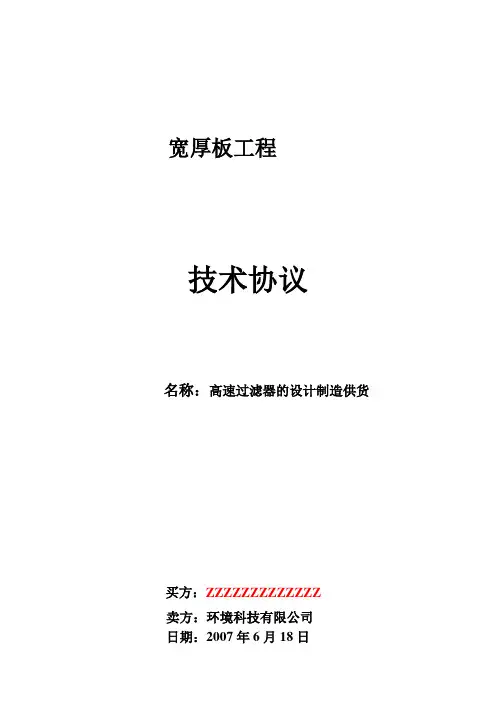 宽厚板工程

技术协议

名称：高速过滤器的设计制造供货

买方：ZZZZZZZZZZZZZ
卖方：环境科技有限公司
日期：2007年6月18日